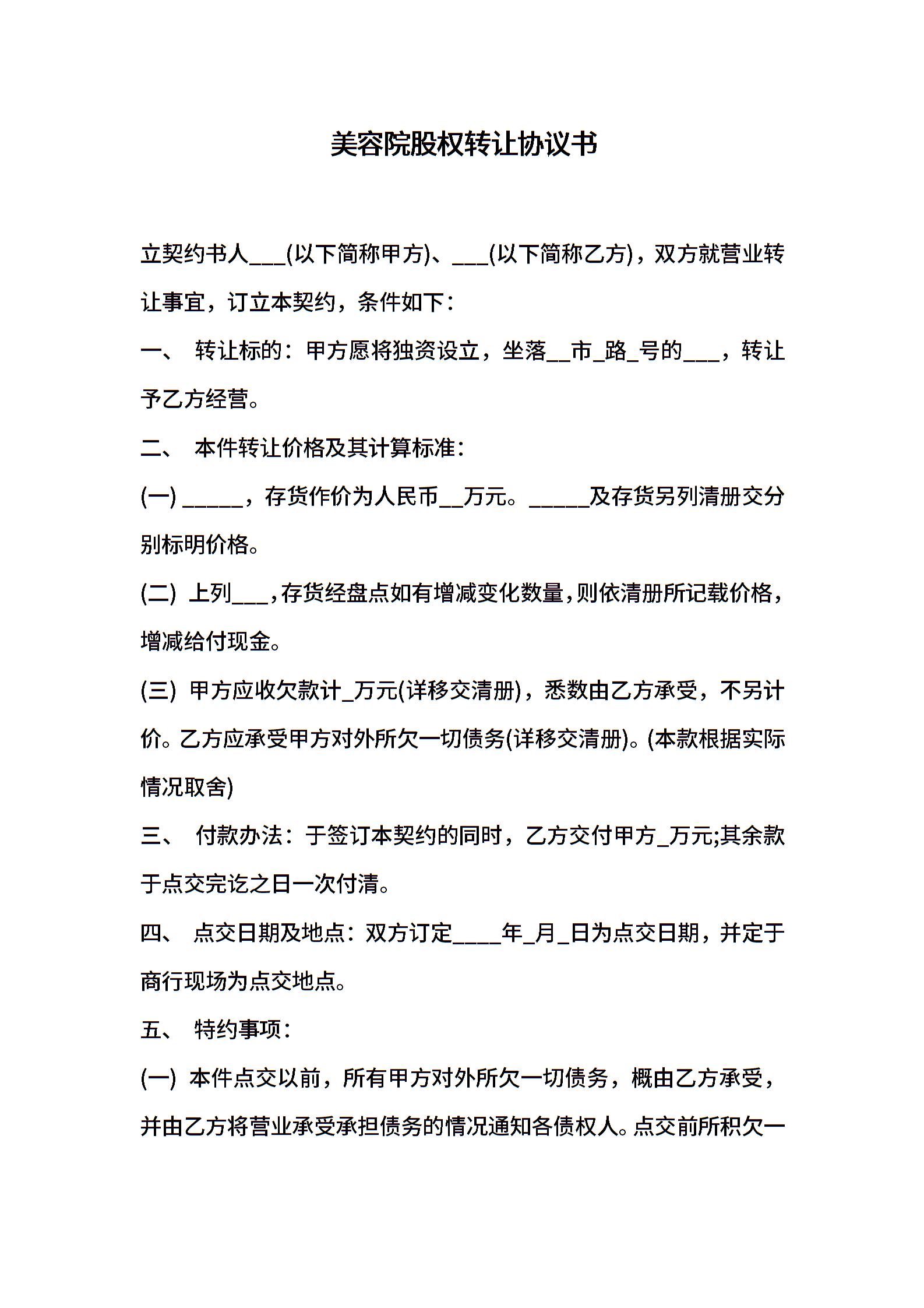 美容院股权转让协议书

立契约书人___(以下简称甲方)、___(以下简称乙方)，双方就营业转让事宜，订立本契约，条件如下：

一、 转让标的：甲方愿将独资设立，坐落__市_路_号的___，转让予乙方经营。

二、 本件转让价格及其计算标准：

(一) _____，存货作价为人民币__万元。_____及存货另列清册交分别标明价格。

(二) 上列___，存货经盘点如有增减变化数量，则依清册所记载价格，增减给付现金。

(三) 甲方应收欠款计_万元(详移交清册)，悉数由乙方承受，不另计价。乙方应承受甲方对外所欠一切债务(详移交清册)。(本款根据实际情况取舍)

三、 付款办法：于签订本契约的同时，乙方交付甲方_万元;其余款于点交完讫之日一次付清。

四、 点交日期及地点：双方订定____年_月_日为点交日期，并定于商行现场为点交地点。

五、 特约事项：

(一) 本件点交以前，所有甲方对外所欠一切债务，概由乙方承受，并由乙方将营业承受承担债务的情况通知各债权人。点交前所积欠一